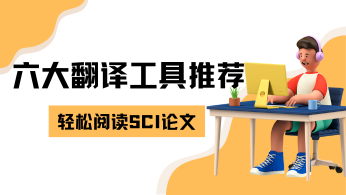 六大翻译工具推荐

轻松阅读SCI论文